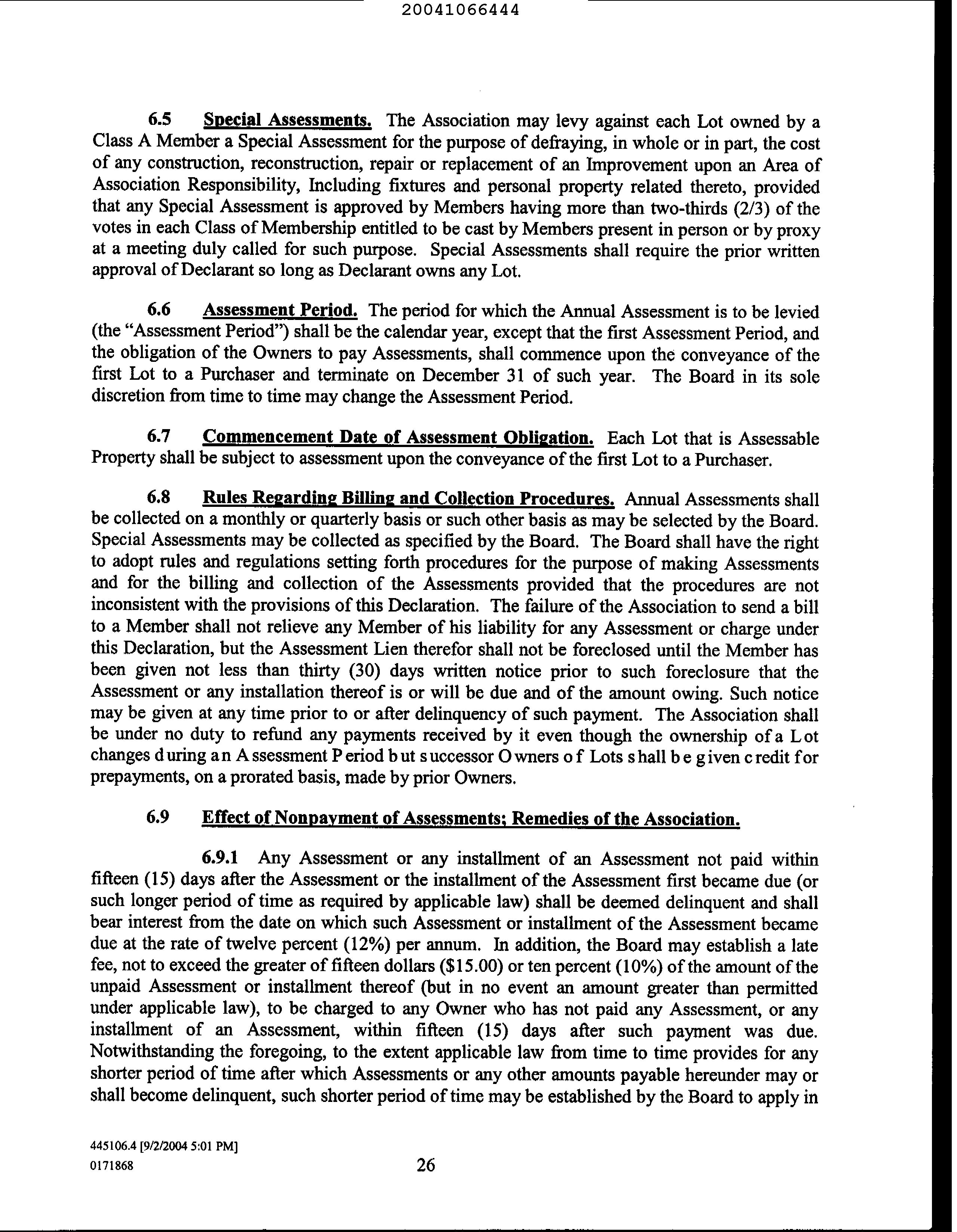 20041066444

6.5 Special Assessments. The Association may levy against each Lot owned by a Class A Member a Special Assessment for the purpose of defraying, in whole or in part, the cost of any construction, reconstruction, repair or replacement of an Improvement upon an Area of Association Responsibility, Including fixtures and personal property related thereto, provided that any Special Assessment is approved by Members having more than two-thirds (2/3) of the votes in each Class of Membership entitled to be cast by Members present in person or by proxy at a meeting duly called for such purpose. Special Assessments shall require the prior written approval of Declarant so long as Declarant owns any Lot.

6.6 Assessment Period. The period for which the Annual Assessment is to be levied (the "Assessment Period") shall be the calendar year, except that the first Assessment Period, and the obligation of the Owners to pay Assessments, shall commence upon the conveyance of the first Lot to a Purchaser and terminate on December 31 of such year. The Board in its sole discretion from time to time may change the Assessment Period.

6.7 Commencement Date of Assessment Obligation. Each Lot that is Assessable Property shall be subject to assessment upon the conveyance of the first Lot to a Purchaser.

6.8 Rules Regarding Billing and Collection Procedures. Annual Assessments shall be collected on a monthly or quarterly basis or such other basis as may be selected by the Board. Special Assessments may be collected as specified by the Board. The Board shall have the right to adopt rules and regulations setting forth procedures for the purpose of making Assessments and for the billing and collection of the Assessments provided that the procedures are not inconsistent with the provisions of this Declaration. The failure of the Association to send a bill to a Member shall not relieve any Member of his liability for any Assessment or charge under this Declaration, but the Assessment Lien therefor shall not be foreclosed until the Member has been given not less than thirty (30) days written notice prior to such foreclosure that the Assessment or any installation thereof is or will be due and of the amount owing. Such notice may be given at any time prior to or after delinquency of such payment. The Association shall be under no duty to refund any payments received by it even though the ownership of a Lot changes during an Assessment Period but successor Owners of Lots shall be given credit for prepayments, on a prorated basis, made by prior Owners.

6.9 Effect of Nonpayment of Assessments; Remedies of the Association.

6.9.1 Any Assessment or any installment of an Assessment not paid within fifteen (15) days after the Assessment or the installment of the Assessment first became due (or such longer period of time as required by applicable law) shall be deemed delinquent and shall bear interest from the date on which such Assessment or installment of the Assessment became due at the rate of twelve percent (12%) per annum. In addition, the Board may establish a late fee, not to exceed the greater of fifteen dollars ($15.00) or ten percent (10%) of the amount of the unpaid Assessment or installment thereof (but in no event an amount greater than permitted under applicable law), to be charged to any Owner who has not paid any Assessment, or any installment of an Assessment, within fifteen (15) days after such payment was due. Notwithstanding the foregoing, to the extent applicable law from time to time provides for any shorter period of time after which Assessments or any other amounts payable hereunder may or shall become delinquent, such shorter period of time may be established by the Board to apply in

445106.4 [9/2/2004 5:01 PM]
0171868

26